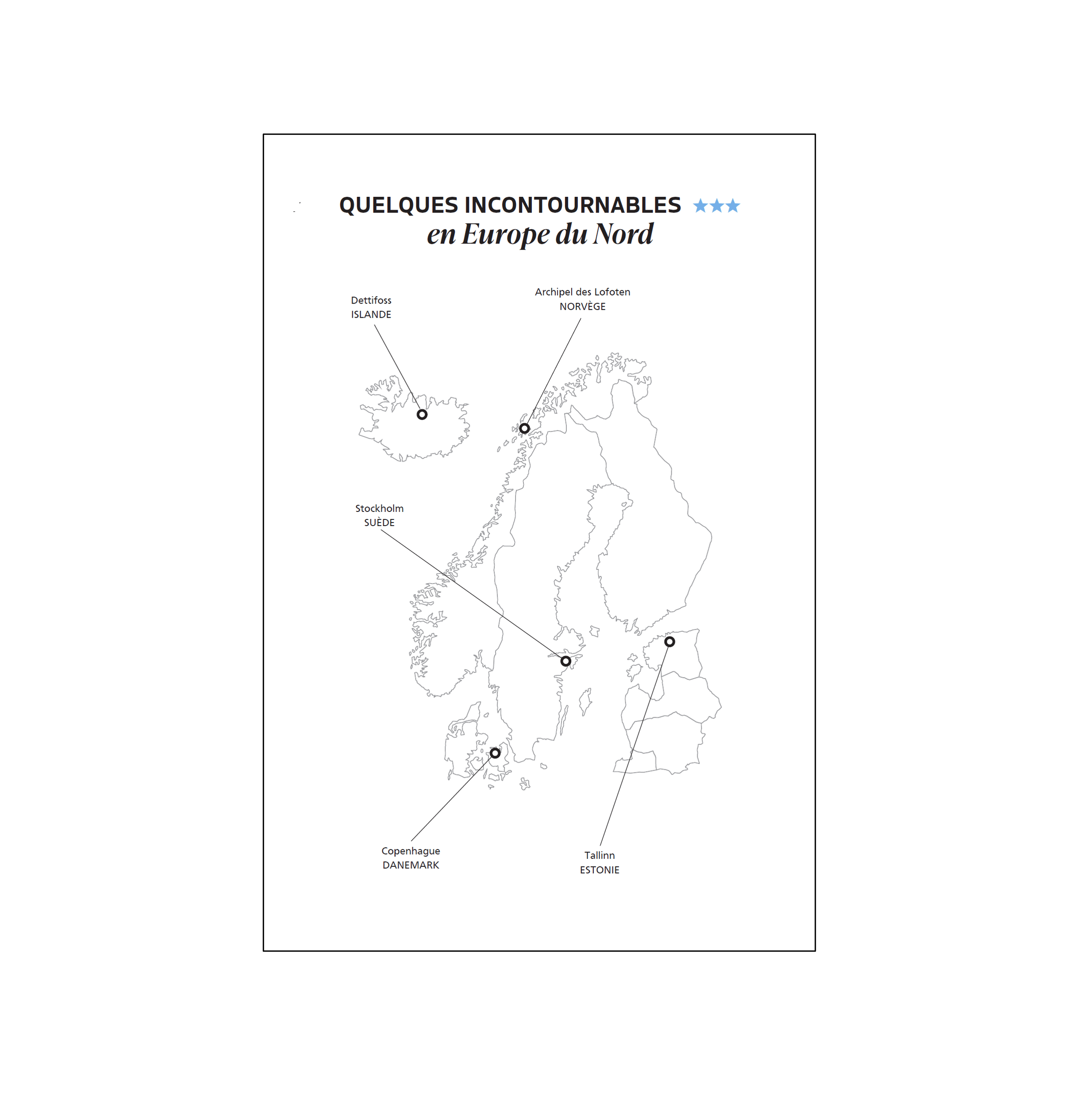 QUELQUES INCONTOURNABLES ★★★
en Europe du Nord

Dettifoss
ISLANDE

Archipel des Lofoten
NORVÈGE

Stockholm
SUÈDE

Copenhague
DANEMARK

Tallinn
ESTONIE